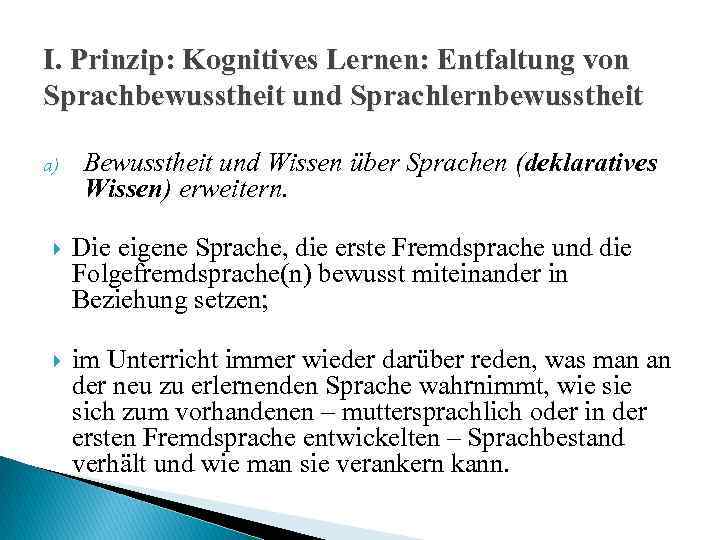 I. Prinzip: Kognitives Lernen: Entfaltung von Sprachbewusstheit und Sprachlernbewusstheit

a) Bewusstheit und Wissen über Sprachen (deklaratives Wissen) erweitern.

• Die eigene Sprache, die erste Fremdsprache und die Folgefremdsprache(n) bewusst miteinander in Beziehung setzen;

• im Unterricht immer wieder darüber reden, was man an der neu zu erlernenden Sprache wahrnimmt, wie sie sich zum vorhandenen – muttersprachlich oder in der ersten Fremdsprache entwickelten – Sprachbestand verhält und wie man sie verankern kann.